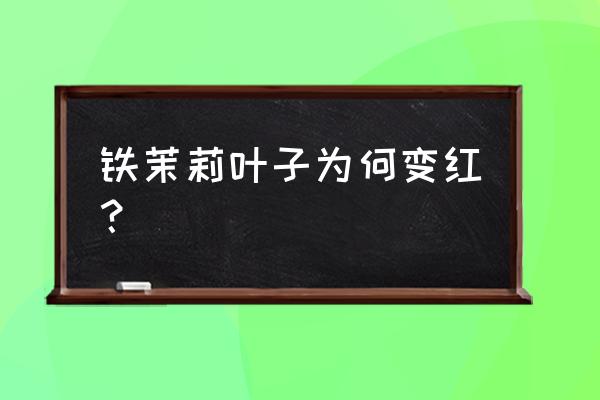 铁茉莉叶子为何变红？